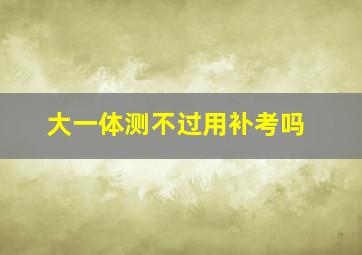 大一体测不过用补考吗